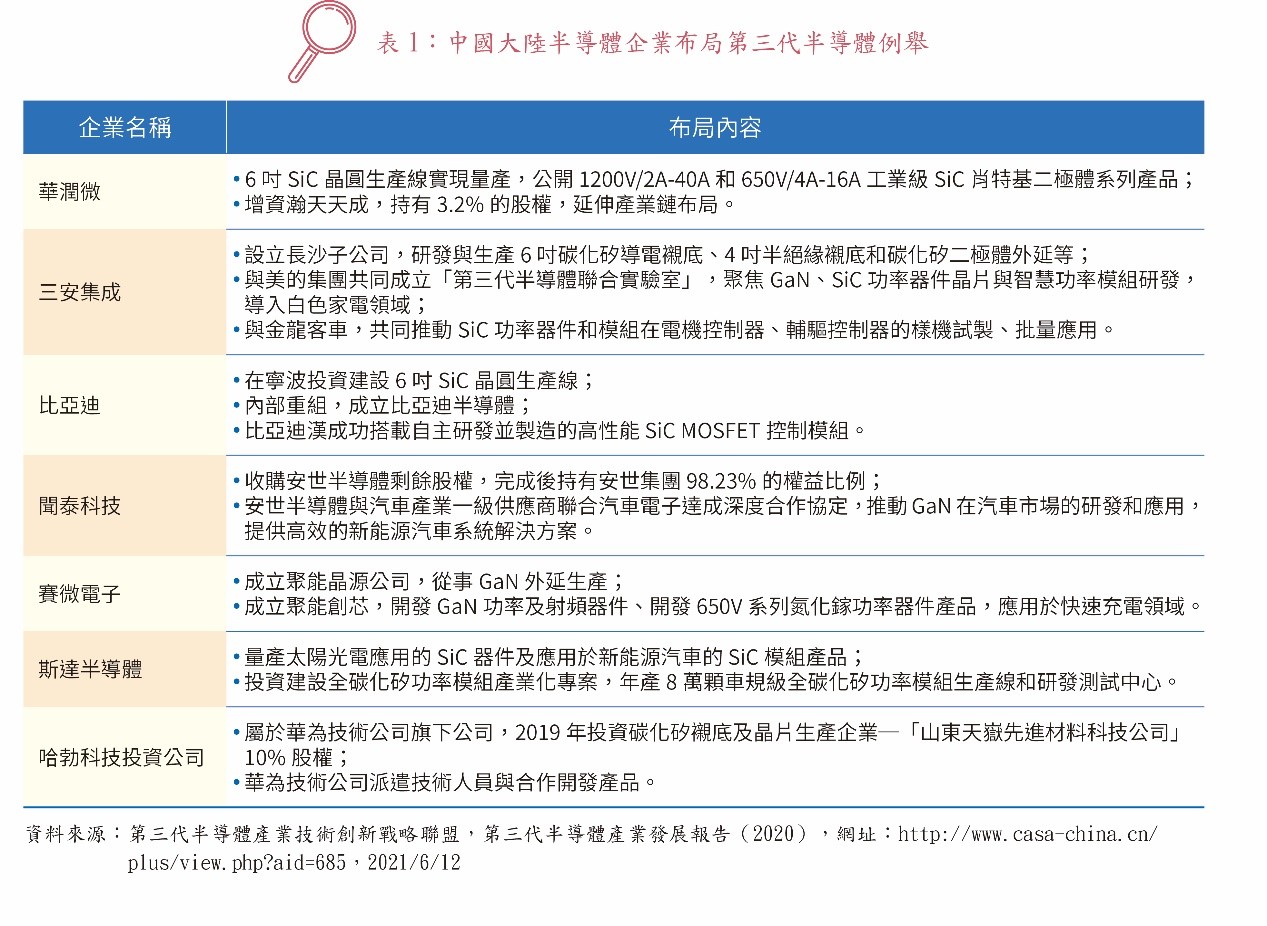 表 1：中國大陸半導體企業布局第三代半導體例舉

| 企業名稱 | 布局內容 |
|---|---|
| 華潤微 | • 6 吋 SiC 晶圓生產線實現量產，公開 1200V/2A-40A 和 650V/4A-16A 工業級 SiC 肖特基二極體系列產品；<br>• 增資瀚天天成，持有 3.2% 的股權，延伸產業鏈布局。 |
| 三安集成 | • 設立長沙子公司，研發與生產 6 吋碳化矽導電襯底、4 吋半絕緣襯底和碳化矽二極體外延等；<br>• 與美的集團共同成立「第三代半導體聯合實驗室」，聚焦 GaN、SiC 功率器件晶片與智慧功率模組研發，導入白色家電領域；<br>• 與金龍客車，共同推動 SiC 功率器件和模組在電機控制器、輔驅控制器的樣機試製、批量應用。 |
| 比亞迪 | • 在寧波投資建設 6 吋 SiC 晶圓生產線；<br>• 內部重組，成立比亞迪半導體；<br>• 比亞迪漢成功搭載自主研發並製造的高性能 SiC MOSFET 控制模組。 |
| 聞泰科技 | • 收購安世半導體剩餘股權，完成後持有安世集團 98.23% 的權益比例；<br>• 安世半導體與汽車產業一級供應商聯合汽車電子達成深度合作協定，推動 GaN 在汽車市場的研發和應用，提供高效的新能源汽車系統解決方案。 |
| 賽微電子 | • 成立聚能晶源公司，從事 GaN 外延生產；<br>• 成立聚能創芯，開發 GaN 功率及射頻器件、開發 650V 系列氮化鎵功率器件產品，應用於快速充電領域。 |
| 斯達半導體 | • 量產太陽光電應用的 SiC 器件及應用於新能源汽車的 SiC 模組產品；<br>• 投資建設全碳化矽功率模組產業化專案，年產 8 萬顆車規級全碳化矽功率模組生產線和研發測試中心。 |
| 哈勃科技投資公司 | • 屬於華為技術公司旗下公司，2019 年投資碳化矽襯底及晶片生產企業—「山東天嶽先進材料科技公司」10% 股權；<br>• 華為技術公司派遣技術人員與合作開發產品。 |

資料來源：第三代半導體產業技術創新戰略聯盟，第三代半導體產業發展報告（2020），網址：http://www.casa-china.cn/plus/view.php?aid=685，2021/6/12